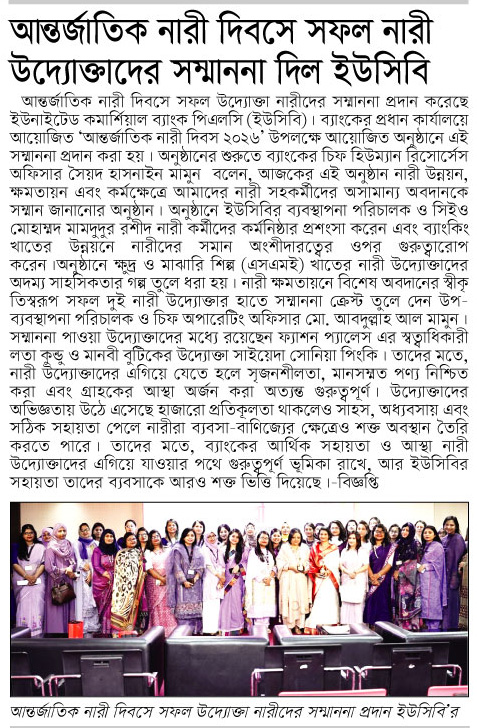 আন্তর্জাতিক নারী দিবসে সফল নারী উদ্যোক্তাদের সম্মাননা দিল ইউসিবি

আন্তর্জাতিক নারী দিবসে সফল উদ্যোক্তা নারীদের সম্মাননা প্রদান করেছে ইউনাইটেড কমার্শিয়াল ব্যাংক পিএলসি (ইউসিবি)। ব্যাংকের প্রধান কার্যালয়ে আয়োজিত 'আন্তর্জাতিক নারী দিবস ২০২৬' উপলক্ষে আয়োজিত অনুষ্ঠানে এই সম্মাননা প্রদান করা হয়। অনুষ্ঠানের শুরুতে ব্যাংকের চিফ হিউম্যান রিসোর্সেস অফিসার সৈয়দ হাসনাইন মামুন বলেন, আজকের এই অনুষ্ঠান নারী উন্নয়ন, ক্ষমতায়ন এবং কর্মক্ষেত্রে আমাদের নারী সহকর্মীদের অসামান্য অবদানকে সম্মান জানানোর অনুষ্ঠান। অনুষ্ঠানে ইউসিবির ব্যবস্থাপনা পরিচালক ও সিইও মোহাম্মদ মামদুদুর রশীদ নারী কর্মীদের কর্মনিষ্ঠার প্রশংসা করেন এবং ব্যাংকিং খাতের উন্নয়নে নারীদের সমান অংশীদারত্বের ওপর গুরুত্বারোপ করেন।অনুষ্ঠানে ক্ষুদ্র ও মাঝারি শিল্প (এসএমই) খাতের নারী উদ্যোক্তাদের অদম্য সাহসিকতার গল্প তুলে ধরা হয়। নারী ক্ষমতায়নে বিশেষ অবদানের স্বীকৃতিস্বরূপ সফল দুই নারী উদ্যোক্তার হাতে সম্মাননা ক্রেস্ট তুলে দেন উপ-ব্যবস্থাপনা পরিচালক ও চিফ অপারেটিং অফিসার মো. আবদুল্লাহ আল মামুন। সম্মাননা পাওয়া উদ্যোক্তাদের মধ্যে রয়েছেন ফ্যাশন প্যালেস এর স্বত্বাধিকারী লতা কুন্ডু ও মানবী বুটিকের উদ্যোক্তা সাইয়েদা সোনিয়া পিংকি। তাদের মতে, নারী উদ্যোক্তাদের এগিয়ে যেতে হলে সৃজনশীলতা, মানসম্মত পণ্য নিশ্চিত করা এবং গ্রাহকের আস্থা অর্জন করা অত্যন্ত গুরুত্বপূর্ণ। উদ্যোক্তাদের অভিজ্ঞতায় উঠে এসেছে হাজারো প্রতিকূলতা থাকলেও সাহস, অধ্যবসায় এবং সঠিক সহায়তা পেলে নারীরা ব্যবসা-বাণিজ্যের ক্ষেত্রেও শক্ত অবস্থান তৈরি করতে পারে। তাদের মতে, ব্যাংকের আর্থিক সহায়তা ও আস্থা নারী উদ্যোক্তাদের এগিয়ে যাওয়ার পথে গুরুত্বপূর্ণ ভূমিকা রাখে, আর ইউসিবির সহায়তা তাদের ব্যবসাকে আরও শক্ত ভিত্তি দিয়েছে।-বিজ্ঞপ্তি

আন্তর্জাতিক নারী দিবসে সফল উদ্যোক্তা নারীদের সম্মাননা প্রদান ইউসিবি'র